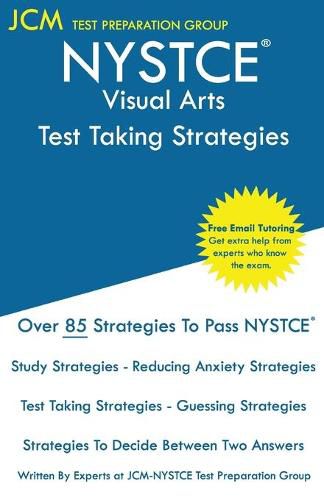 JCM TEST PREPARATION GROUP

NYSTCE®
Visual Arts
Test Taking Strategies

Free Email Tutoring
Get extra help from experts who know the exam.

Over 85 Strategies To Pass NYSTCE®

Study Strategies - Reducing Anxiety Strategies

Test Taking Strategies - Guessing Strategies

Strategies To Decide Between Two Answers

Written By Experts at JCM-NYSTCE Test Preparation Group